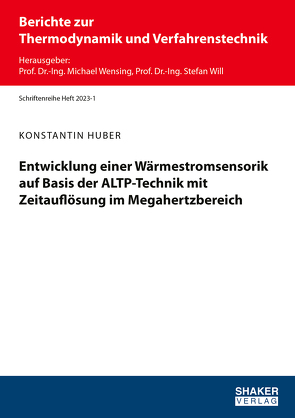 Berichte zur
Thermodynamik und Verfahrenstechnik

Herausgeber:
Prof. Dr.-Ing. Michael Wensing, Prof. Dr.-Ing. Stefan Will

Schriftenreihe Heft 2023-1

KONSTANTIN HUBER

Entwicklung einer Wärmestromsensorik auf Basis der ALTP-Technik mit Zeitauflösung im Megahertzbereich

SHAKER
VERLAG